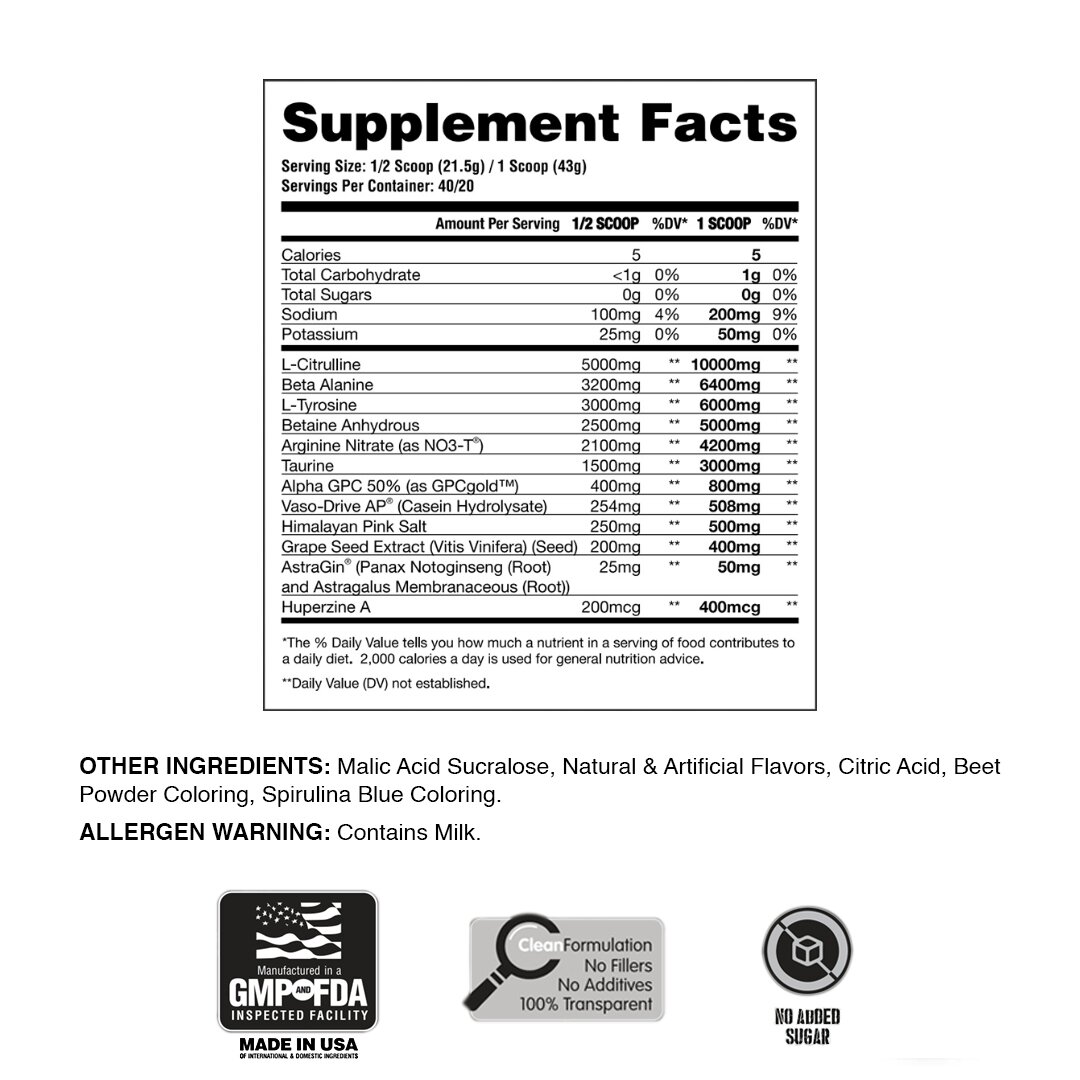 Supplement Facts
Serving Size: 1/2 Scoop (21.5g) / 1 Scoop (43g)
Servings Per Container: 40/20

| Amount Per Serving | 1/2 SCOOP | %DV* | 1 SCOOP | %DV* |
|---|---|---|---|---|
| Calories | 5 | | 5 | |
| Total Carbohydrate | <1g | 0% | 1g | 0% |
| Total Sugars | 0g | 0% | 0g | 0% |
| Sodium | 100mg | 4% | 200mg | 9% |
| Potassium | 25mg | 0% | 50mg | 0% |
| L-Citrulline | 5000mg | ** | 10000mg | ** |
| Beta Alanine | 3200mg | ** | 6400mg | ** |
| L-Tyrosine | 3000mg | ** | 6000mg | ** |
| Betaine Anhydrous | 2500mg | ** | 5000mg | ** |
| Arginine Nitrate (as NO3-T®) | 2100mg | ** | 4200mg | ** |
| Taurine | 1500mg | ** | 3000mg | ** |
| Alpha GPC 50% (as GPCgold™) | 400mg | ** | 800mg | ** |
| Vaso-Drive AP® (Casein Hydrolysate) | 254mg | ** | 508mg | ** |
| Himalayan Pink Salt | 250mg | ** | 500mg | ** |
| Grape Seed Extract (Vitis Vinifera) (Seed) | 200mg | ** | 400mg | ** |
| AstraGin® (Panax Notoginseng (Root) and Astragalus Membranaceous (Root)) | 25mg | ** | 50mg | ** |
| Huperzine A | 200mcg | ** | 400mcg | ** |

*The % Daily Value tells you how much a nutrient in a serving of food contributes to a daily diet. 2,000 calories a day is used for general nutrition advice.

**Daily Value (DV) not established.

OTHER INGREDIENTS: Malic Acid Sucralose, Natural & Artificial Flavors, Citric Acid, Beet Powder Coloring, Spirulina Blue Coloring.

ALLERGEN WARNING: Contains Milk.

Manufactured in a GMP AND FDA INSPECTED FACILITY
MADE IN USA
OF INTERNATIONAL & DOMESTIC INGREDIENTS

Clean Formulation
No Fillers
No Additives
100% Transparent

NO ADDED SUGAR